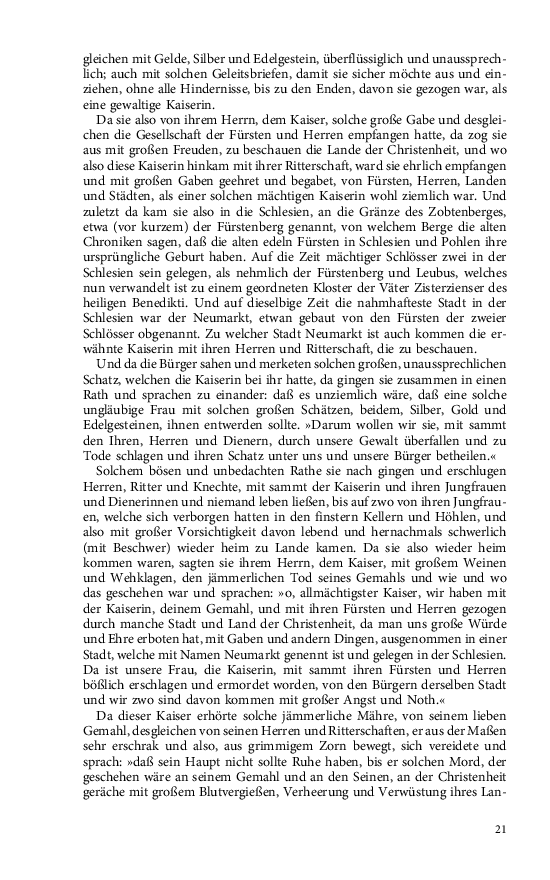 gleichen mit Gelde, Silber und Edelgestein, überflüssiglich und unaussprechlich; auch mit solchen Geleitsbriefen, damit sie sicher möchte aus und einziehen, ohne alle Hindernisse, bis zu den Enden, davon sie gezogen war, als eine gewaltige Kaiserin.

Da sie also von ihrem Herrn, dem Kaiser, solche große Gabe und desgleichen die Gesellschaft der Fürsten und Herren empfangen hatte, da zog sie aus mit großen Freuden, zu beschauen die Lande der Christenheit, und wo also diese Kaiserin hinkam mit ihrer Ritterschaft, ward sie ehrlich empfangen und mit großen Gaben geehret und begabet, von Fürsten, Herren, Landen und Städten, als einer solchen mächtigen Kaiserin wohl ziemlich war. Und zuletzt da kam sie also in die Schlesien, an die Gränze des Zobtenberges, etwa (vor kurzem) der Fürstenberg genannt, von welchem Berge die alten Chroniken sagen, daß die alten edeln Fürsten in Schlesien und Pohlen ihre ursprüngliche Geburt haben. Auf die Zeit mächtiger Schlösser zwei in der Schlesien sein gelegen, als nehmlich der Fürstenberg und Leubus, welches nun verwandelt ist zu einem geordneten Kloster der Väter Zisterzienser des heiligen Benedikti. Und auf dieselbige Zeit die nahmhafteste Stadt in der Schlesien war der Neumarkt, etwan gebaut von den Fürsten der zweier Schlösser obgenannt. Zu welcher Stadt Neumarkt ist auch kommen die erwähnte Kaiserin mit ihren Herren und Ritterschaft, die zu beschauen.

Und da die Bürger sahen und merketen solchen großen, unaussprechlichen Schatz, welchen die Kaiserin bei ihr hatte, da gingen sie zusammen in einen Rath und sprachen zu einander: daß es unziemlich wäre, daß eine solche ungläubige Frau mit solchen großen Schätzen, beidem, Silber, Gold und Edelgesteinen, ihnen entwerden sollte. »Darum wollen wir sie, mit sammt den Ihren, Herren und Dienern, durch unsere Gewalt überfallen und zu Tode schlagen und ihren Schatz unter uns und unsere Bürger betheilen.«

Solchem bösen und unbedachten Rathe sie nach gingen und erschlugen Herren, Ritter und Knechte, mit sammt der Kaiserin und ihren Jungfrauen und Dienerinnen und niemand leben ließen, bis auf zwo von ihren Jungfrauen, welche sich verborgen hatten in den finstern Kellern und Höhlen, und also mit großer Vorsichtigkeit davon lebend und hernachmals schwerlich (mit Beschwer) wieder heim zu Lande kamen. Da sie also wieder heim kommen waren, sagten sie ihrem Herrn, dem Kaiser, mit großem Weinen und Wehklagen, den jämmerlichen Tod seines Gemahls und wie und wo das geschehen war und sprachen: »o, allmächtigster Kaiser, wir haben mit der Kaiserin, deinem Gemahl, und mit ihren Fürsten und Herren gezogen durch manche Stadt und Land der Christenheit, da man uns große Würde und Ehre erboten hat, mit Gaben und andern Dingen, ausgenommen in einer Stadt, welche mit Namen Neumarkt genennt ist und gelegen in der Schlesien. Da ist unsere Frau, die Kaiserin, mit sammt ihren Fürsten und Herren bößlich erschlagen und ermordet worden, von den Bürgern derselben Stadt und wir zwo sind davon kommen mit großer Angst und Noth.«

Da dieser Kaiser erhörte solche jämmerliche Mähre, von seinem lieben Gemahl, desgleichen von seinen Herren und Ritterschaften, er aus der Maßen sehr erschrak und also, aus grimmigem Zorn bewegt, sich vereidete und sprach: »daß sein Haupt nicht sollte Ruhe haben, bis er solchen Mord, der geschehen wäre an seinem Gemahl und an den Seinen, an der Christenheit geräche mit großem Blutvergießen, Verheerung und Verwüstung ihres Lan-

21